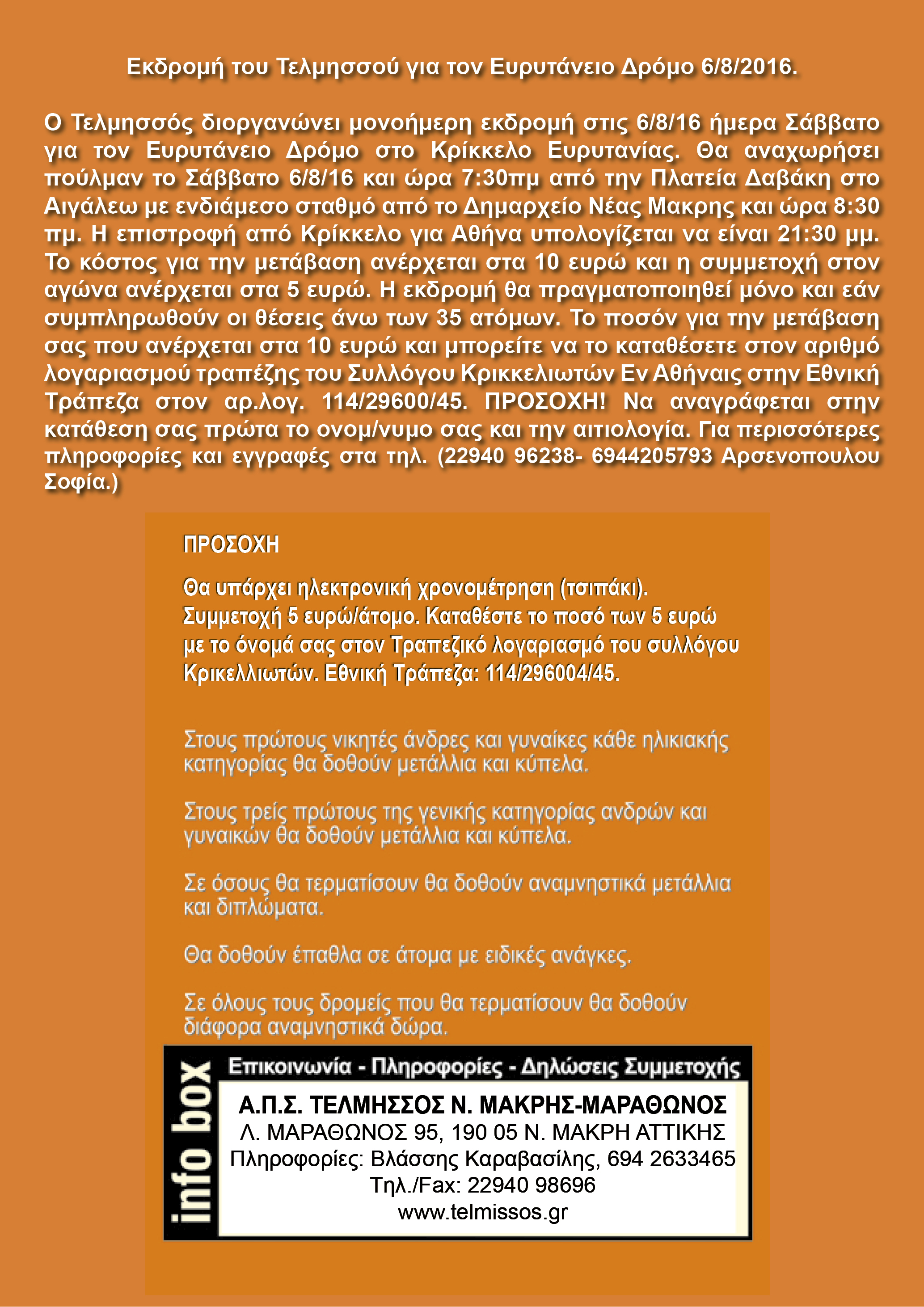 Εκδρομή του Τελμησσού για τον Ευρυτάνειο Δρόμο 6/8/2016.

Ο Τελμησσός διοργανώνει μονοήμερη εκδρομή στις 6/8/16 ήμερα Σάββατο για τον Ευρυτάνειο Δρόμο στο Κρίκκελο Ευρυτανίας. Θα αναχωρήσει πούλμαν το Σάββατο 6/8/16 και ώρα 7:30πμ από την Πλατεία Δαβάκη στο Αιγάλεω με ενδιάμεσο σταθμό από το Δημαρχείο Νέας Μακρης και ώρα 8:30 πμ. Η επιστροφή από Κρίκκελο για Αθήνα υπολογίζεται να είναι 21:30 μμ. Το κόστος για την μετάβαση ανέρχεται στα 10 ευρώ και η συμμετοχή στον αγώνα ανέρχεται στα 5 ευρώ. Η εκδρομή θα πραγματοποιηθεί μόνο και εάν συμπληρωθούν οι θέσεις άνω των 35 ατόμων. Το ποσόν για την μετάβαση σας που ανέρχεται στα 10 ευρώ και μπορείτε να το καταθέσετε στον αριθμό λογαριασμού τραπέζης του Συλλόγου Κρικκελιωτών Εν Αθήναις στην Εθνική Τράπεζα στον αρ.λογ. 114/29600/45. ΠΡΟΣΟΧΗ! Να αναγράφεται στην κατάθεση σας πρώτα το ονομ/νυμο σας και την αιτιολογία. Για περισσότερες πληροφορίες και εγγραφές στα τηλ. (22940 96238- 6944205793 Αρσενοπουλου Σοφία.)

ΠΡΟΣΟΧΗ

Θα υπάρχει ηλεκτρονική χρονομέτρηση (τσιπάκι). Συμμετοχή 5 ευρώ/άτομο. Καταθέστε το ποσό των 5 ευρώ με το όνομά σας στον Τραπεζικό λογαριασμό του συλλόγου Κρικελλιωτών. Εθνική Τράπεζα: 114/296004/45.

Στους πρώτους νικητές άνδρες και γυναίκες κάθε ηλικιακής κατηγορίας θα δοθούν μετάλλια και κύπελα.

Στους τρείς πρώτους της γενικής κατηγορίας ανδρών και γυναικών θα δοθούν μετάλλια και κύπελα.

Σε όσους θα τερματίσουν θα δοθούν αναμνηστικά μετάλλια και διπλώματα.

Θα δοθούν έπαθλα σε άτομα με ειδικές ανάγκες.

Σε όλους τους δρομείς που θα τερματίσουν θα δοθούν διάφορα αναμνηστικά δώρα.

info box

Επικοινωνία - Πληροφορίες - Δηλώσεις Συμμετοχής

Α.Π.Σ. ΤΕΛΜΗΣΣΟΣ Ν. ΜΑΚΡΗΣ-ΜΑΡΑΘΩΝΟΣ
Λ. ΜΑΡΑΘΩΝΟΣ 95, 190 05 Ν. ΜΑΚΡΗ ΑΤΤΙΚΗΣ
Πληροφορίες: Βλάσσης Καραβασίλης, 694 2633465
Τηλ./Fax: 22940 98696
www.telmissos.gr